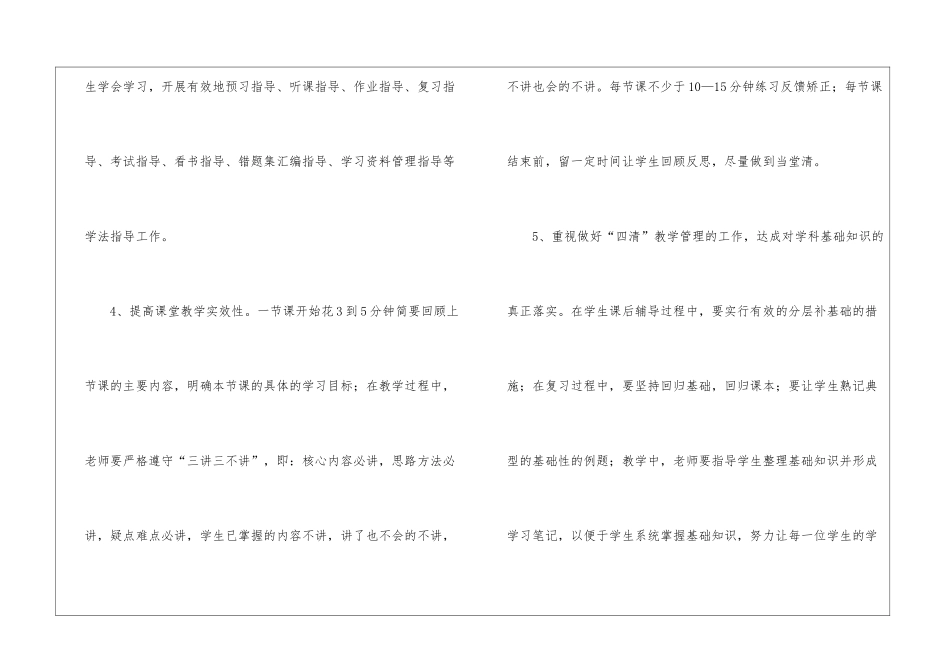 生学会学习，开展有效地预习指导、听课指导、作业指导、复习指导、考试指导、看书指导、错题集汇编指导、学习资料管理指导等学法指导工作。

4、提高课堂教学实效性。一节课开始花3到5分钟简要回顾上节课的主要内容，明确本节课的具体的学习目标；在教学过程中，老师要严格遵守“三讲三不讲”，即：核心内容必讲，思路方法必讲，疑点难点必讲，学生已掌握的内容不讲，讲了也不会的不讲，不讲也会的不讲。每节课不少于10—15分钟练习反馈矫正；每节课结束前，留一定时间让学生回顾反思，尽量做到当堂清。

5、重视做好“四清”教学管理的工作，达成对学科基础知识的真正落实。在学生课后辅导过程中，要实行有效的分层补基础的措施；在复习过程中，要坚持回归基础，回归课本；要让学生熟记典型的基础性的例题；教学中，老师要指导学生整理基础知识并形成学习笔记，以便于学生系统掌握基础知识，努力让每一位学生的学